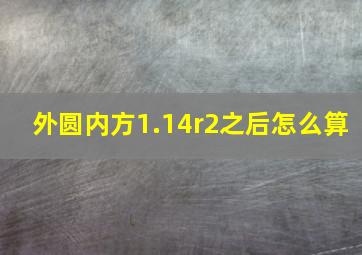 外圆内方1.14r2之后怎么算